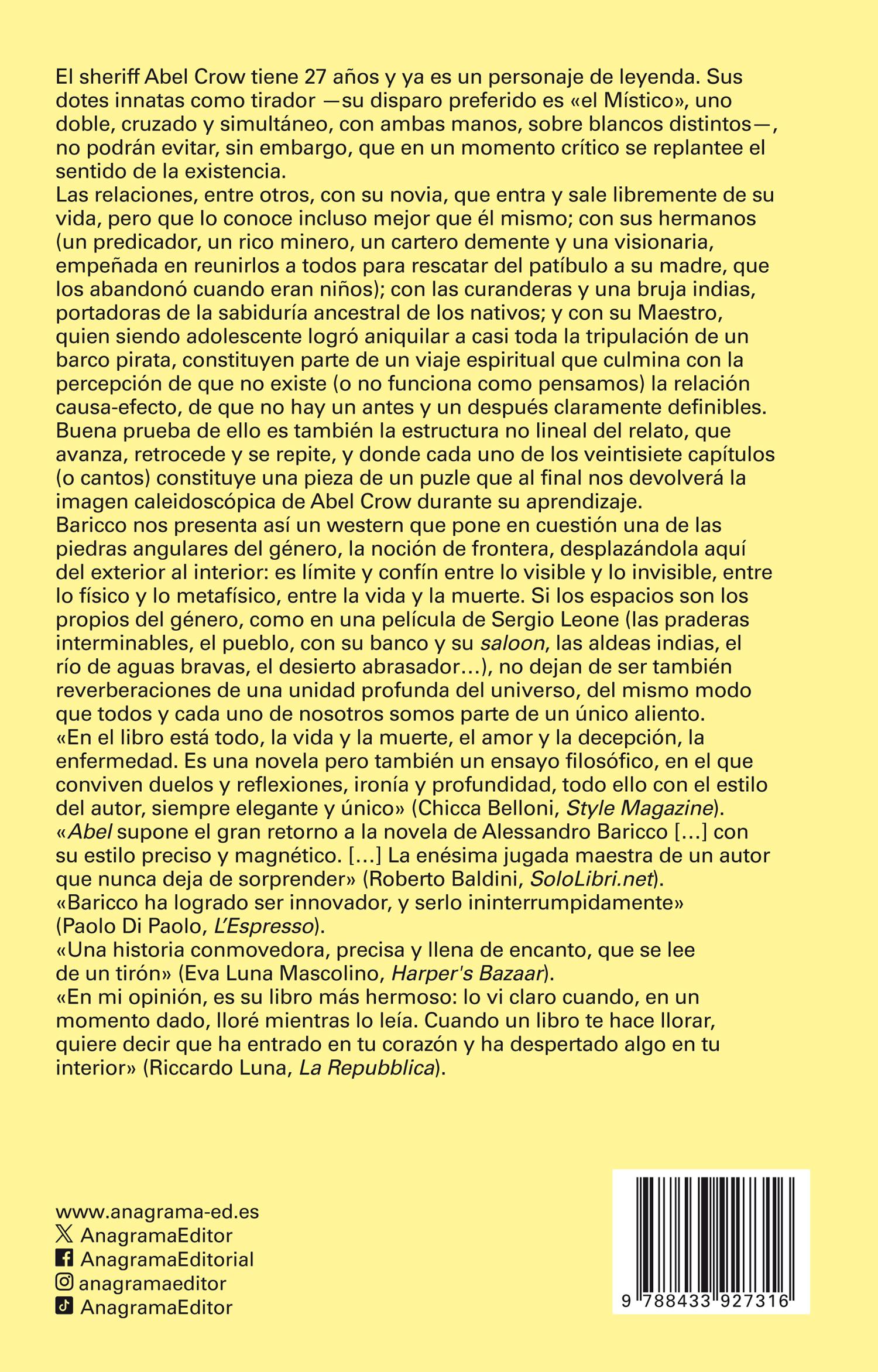 El sheriff Abel Crow tiene 27 años y ya es un personaje de leyenda. Sus dotes innatas como tirador —su disparo preferido es «el Místico», uno doble, cruzado y simultáneo, con ambas manos, sobre blancos distintos—, no podrán evitar, sin embargo, que en un momento crítico se replantee el sentido de la existencia.
Las relaciones, entre otros, con su novia, que entra y sale libremente de su vida, pero que lo conoce incluso mejor que él mismo; con sus hermanos (un predicador, un rico minero, un cartero demente y una visionaria, empeñada en reunirlos a todos para rescatar del patíbulo a su madre, que los abandonó cuando eran niños); con las curanderas y una bruja indias, portadoras de la sabiduría ancestral de los nativos; y con su Maestro, quien siendo adolescente logró aniquilar a casi toda la tripulación de un barco pirata, constituyen parte de un viaje espiritual que culmina con la percepción de que no existe (o no funciona como pensamos) la relación causa-efecto, de que no hay un antes y un después claramente definibles. Buena prueba de ello es también la estructura no lineal del relato, que avanza, retrocede y se repite, y donde cada uno de los veintisiete capítulos (o cantos) constituye una pieza de un puzle que al final nos devolverá la imagen caleidoscópica de Abel Crow durante su aprendizaje.
Baricco nos presenta así un western que pone en cuestión una de las piedras angulares del género, la noción de frontera, desplazándola aquí del exterior al interior: es límite y confín entre lo visible y lo invisible, entre lo físico y lo metafísico, entre la vida y la muerte. Si los espacios son los propios del género, como en una película de Sergio Leone (las praderas interminables, el pueblo, con su banco y su saloon, las aldeas indias, el río de aguas bravas, el desierto abrasador...), no dejan de ser también reverberaciones de una unidad profunda del universo, del mismo modo que todos y cada uno de nosotros somos parte de un único aliento.
«En el libro está todo, la vida y la muerte, el amor y la decepción, la enfermedad. Es una novela pero también un ensayo filosófico, en el que conviven duelos y reflexiones, ironía y profundidad, todo ello con el estilo del autor, siempre elegante y único» (Chicca Belloni, Style Magazine).
«Abel supone el gran retorno a la novela de Alessandro Baricco [...] con su estilo preciso y magnético. [...] La enésima jugada maestra de un autor que nunca deja de sorprender» (Roberto Baldini, SoloLibri.net).
«Baricco ha logrado ser innovador, y serlo ininterrumpidamente» (Paolo Di Paolo, L'Espresso).
«Una historia conmovedora, precisa y llena de encanto, que se lee de un tirón» (Eva Luna Mascolino, Harper's Bazaar).
«En mi opinión, es su libro más hermoso: lo vi claro cuando, en un momento dado, lloré mientras lo leía. Cuando un libro te hace llorar, quiere decir que ha entrado en tu corazón y ha despertado algo en tu interior» (Riccardo Luna, La Repubblica).

www.anagrama-ed.es
AnagramaEditor
AnagramaEditorial
anagramaeditor
AnagramaEditor

9 788433 927316